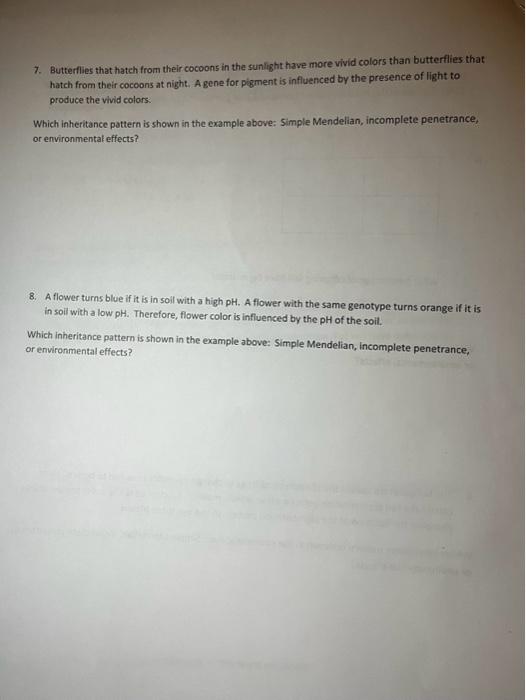 7. Butterflies that hatch from their cocoons in the sunlight have more vivid colors than butterflies that hatch from their cocoons at night. A gene for pigment is influenced by the presence of light to produce the vivid colors.

Which inheritance pattern is shown in the example above: Simple Mendelian, incomplete penetrance, or environmental effects?

8. A flower turns blue if it is in soil with a high pH. A flower with the same genotype turns orange if it is in soil with a low pH. Therefore, flower color is influenced by the pH of the soil.

Which inheritance pattern is shown in the example above: Simple Mendelian, incomplete penetrance, or environmental effects?